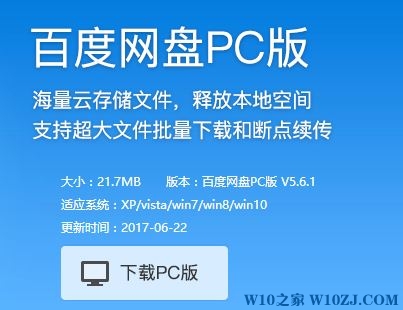 百度网盘PC版

海量云存储文件，释放本地空间
支持超大文件批量下载和断点续传

大小：21.7MB 版本：百度网盘PC版 V5.6.1
适应系统：XP/vista/win7/win8/win10
更新时间：2017-06-22

下载PC版

W10之家 W10ZJ.COM